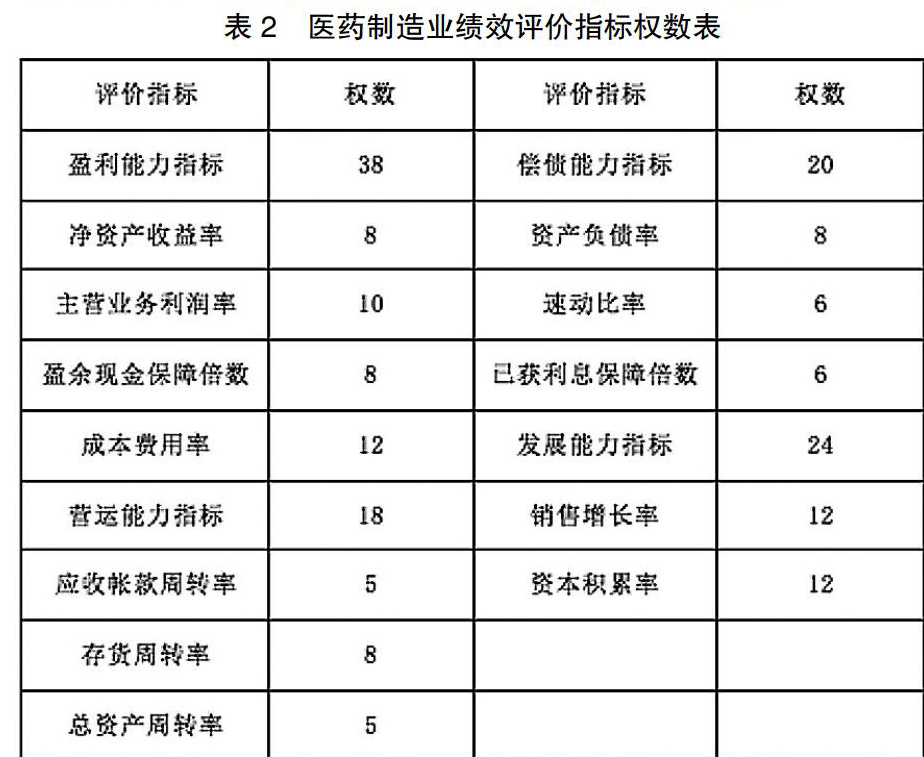 表 2　医药制造业绩效评价指标权数表

| 评价指标 | 权数 | 评价指标 | 权数 |
|---|---|---|---|
| 盈利能力指标 | 38 | 偿债能力指标 | 20 |
| 净资产收益率 | 8 | 资产负债率 | 8 |
| 主营业务利润率 | 10 | 速动比率 | 6 |
| 盈余现金保障倍数 | 8 | 已获利息保障倍数 | 6 |
| 成本费用率 | 12 | 发展能力指标 | 24 |
| 营运能力指标 | 18 | 销售增长率 | 12 |
| 应收帐款周转率 | 5 | 资本积累率 | 12 |
| 存货周转率 | 8 | | |
| 总资产周转率 | 5 | | |